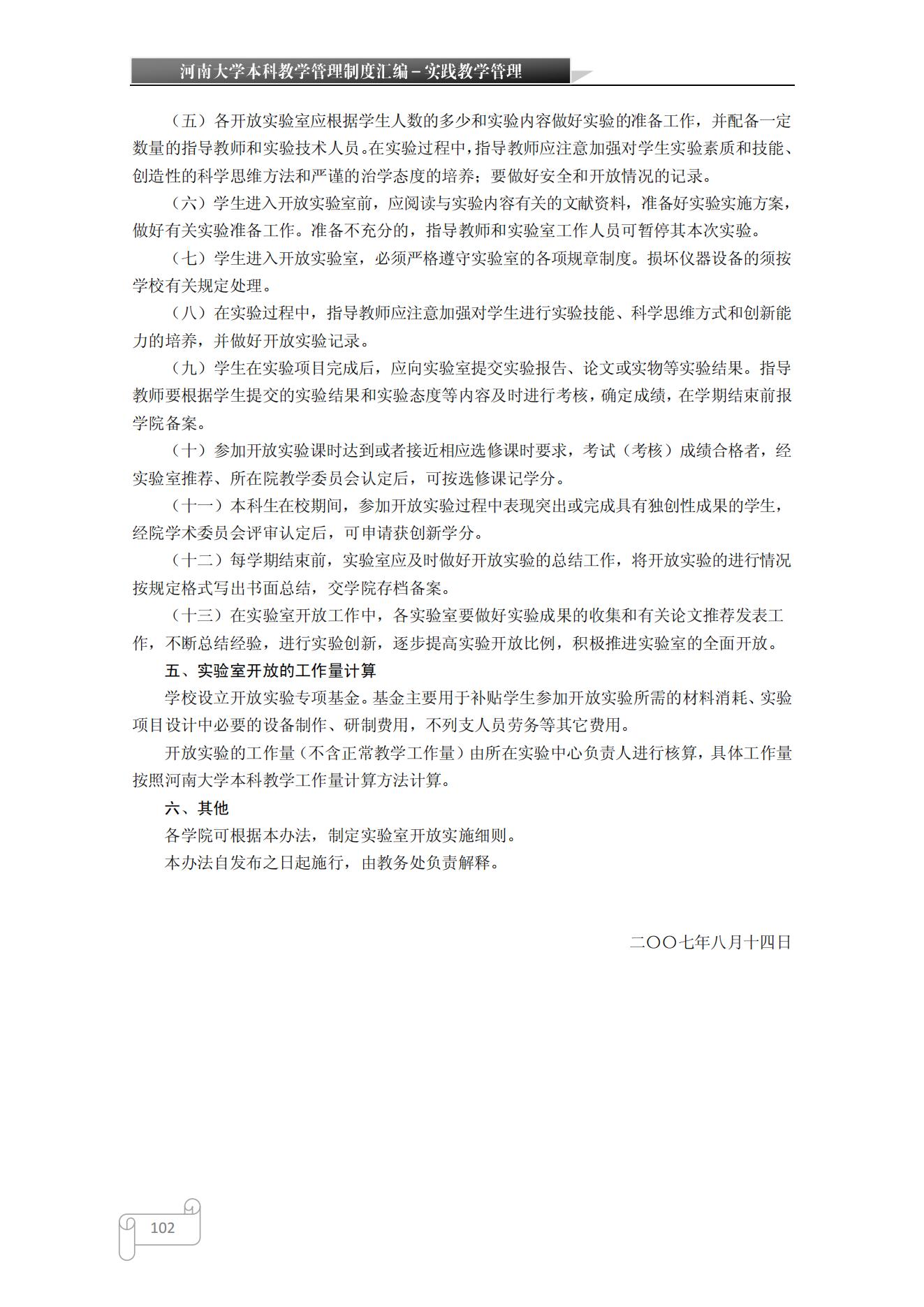 河南大学本科教学管理制度汇编－实践教学管理

（五）各开放实验室应根据学生人数的多少和实验内容做好实验的准备工作，并配备一定数量的指导教师和实验技术人员。在实验过程中，指导教师应注意加强对学生实验素质和技能、创造性的科学思维方法和严谨的治学态度的培养；要做好安全和开放情况的记录。

（六）学生进入开放实验室前，应阅读与实验内容有关的文献资料，准备好实验实施方案，做好有关实验准备工作。准备不充分的，指导教师和实验室工作人员可暂停其本次实验。

（七）学生进入开放实验室，必须严格遵守实验室的各项规章制度。损坏仪器设备的须按学校有关规定处理。

（八）在实验过程中，指导教师应注意加强对学生进行实验技能、科学思维方式和创新能力的培养，并做好开放实验记录。

（九）学生在实验项目完成后，应向实验室提交实验报告、论文或实物等实验结果。指导教师要根据学生提交的实验结果和实验态度等内容及时进行考核，确定成绩，在学期结束前报学院备案。

（十）参加开放实验课时达到或者接近相应选修课时要求，考试（考核）成绩合格者，经实验室推荐、所在院教学委员会认定后，可按选修课记学分。

（十一）本科生在校期间，参加开放实验过程中表现突出或完成具有独创性成果的学生，经院学术委员会评审认定后，可申请获创新学分。

（十二）每学期结束前，实验室应及时做好开放实验的总结工作，将开放实验的进行情况按规定格式写出书面总结，交学院存档备案。

（十三）在实验室开放工作中，各实验室要做好实验成果的收集和有关论文推荐发表工作，不断总结经验，进行实验创新，逐步提高实验开放比例，积极推进实验室的全面开放。

五、实验室开放的工作量计算

学校设立开放实验专项基金。基金主要用于补贴学生参加开放实验所需的材料消耗、实验项目设计中必要的设备制作、研制费用，不列支人员劳务等其它费用。

开放实验的工作量（不含正常教学工作量）由所在实验中心负责人进行核算，具体工作量按照河南大学本科教学工作量计算方法计算。

六、其他

各学院可根据本办法，制定实验室开放实施细则。

本办法自发布之日起施行，由教务处负责解释。

二〇〇七年八月十四日

102